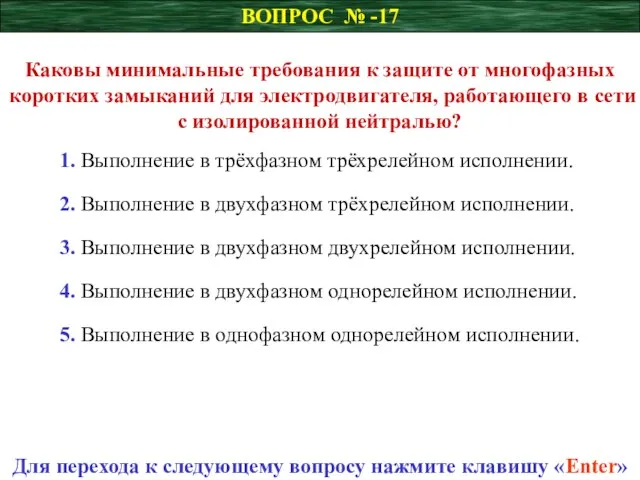 ВОПРОС № -17

Каковы минимальные требования к защите от многофазных коротких замыканий для электродвигателя, работающего в сети с изолированной нейтралью?

1. Выполнение в трёхфазном трёхрелейном исполнении.

2. Выполнение в двухфазном трёхрелейном исполнении.

3. Выполнение в двухфазном двухрелейном исполнении.

4. Выполнение в двухфазном однорелейном исполнении.

5. Выполнение в однофазном однорелейном исполнении.

Для перехода к следующему вопросу нажмите клавишу «Enter»